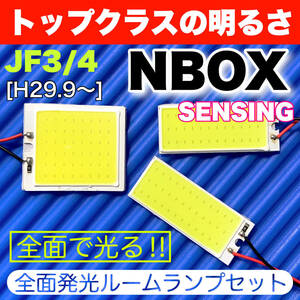 トップクラスの明るさ

JF3/4
[H29.9～]

NBOX
SENSING

全面で光る!!

全面発光ルームランプセット